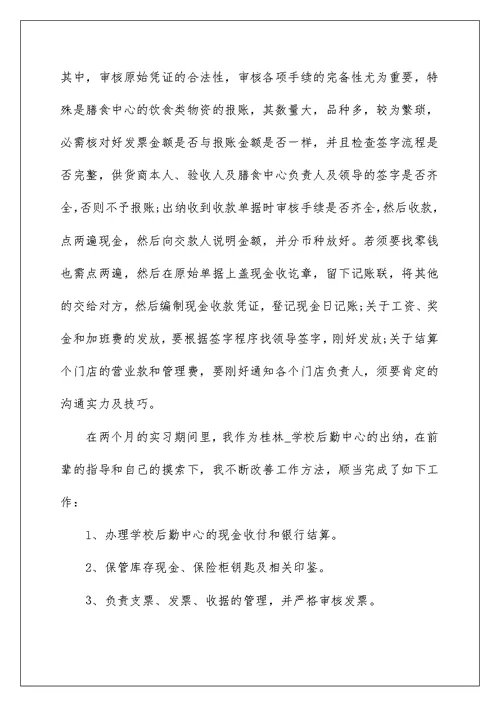 其中，审核原始凭证的合法性，审核各项手续的完备性尤为重要，特殊是膳食中心的饮食类物资的报账，其数量大，品种多，较为繁琐，必需核对好发票金额是否与报账金额是否一样，并且检查签字流程是否完整，供货商本人、验收人及膳食中心负责人及领导的签字是否齐全，否则不予报账;出纳收到收款单据时审核手续是否齐全，然后收款，点两遍现金，然后向交款人说明金额，并分币种放好。若须要找零钱也需点两遍，然后在原始单据上盖现金收讫章，留下记账联，将其他的交给对方，然后编制现金收款凭证，登记现金日记账;关于工资、奖金和加班费的发放，要根据签字程序找领导签字，刚好发放;关于结算个门店的营业款和管理费，要刚好通知各个门店负责人，须要肯定的沟通实力及技巧。

在两个月的实习期间里，我作为桂林_学校后勤中心的出纳，在前辈的指导和自己的摸索下，我不断改善工作方法，顺当完成了如下工作：

1、办理学校后勤中心的现金收付和银行结算。

2、保管库存现金、保险柜钥匙及相关印鉴。

3、负责支票、发票、收据的管理，并严格审核发票。